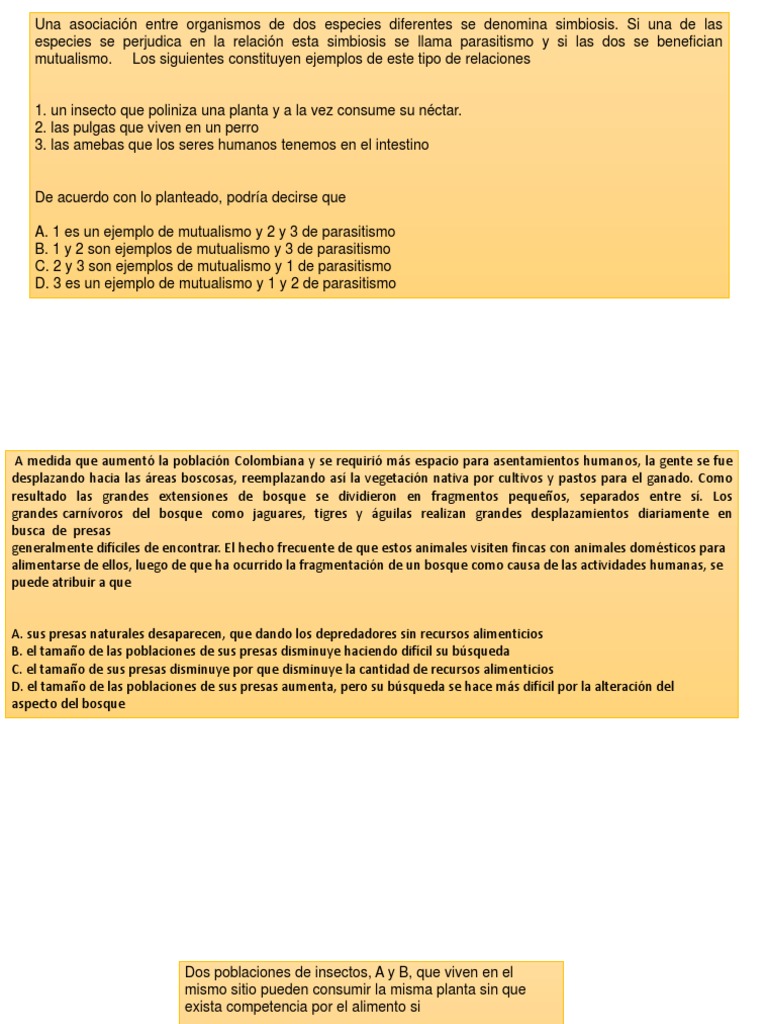 Una asociación entre organismos de dos especies diferentes se denomina simbiosis. Si una de las especies se perjudica en la relación esta simbiosis se llama parasitismo y si las dos se benefician mutualismo. Los siguientes constituyen ejemplos de este tipo de relaciones

1. un insecto que poliniza una planta y a la vez consume su néctar.
2. las pulgas que viven en un perro
3. las amebas que los seres humanos tenemos en el intestino

De acuerdo con lo planteado, podría decirse que

A. 1 es un ejemplo de mutualismo y 2 y 3 de parasitismo
B. 1 y 2 son ejemplos de mutualismo y 3 de parasitismo
C. 2 y 3 son ejemplos de mutualismo y 1 de parasitismo
D. 3 es un ejemplo de mutualismo y 1 y 2 de parasitismo

A medida que aumentó la población Colombiana y se requirió más espacio para asentamientos humanos, la gente se fue desplazando hacia las áreas boscosas, reemplazando así la vegetación nativa por cultivos y pastos para el ganado. Como resultado las grandes extensiones de bosque se dividieron en fragmentos pequeños, separados entre sí. Los grandes carnívoros del bosque como jaguares, tigres y águilas realizan grandes desplazamientos diariamente en busca de presas
generalmente difíciles de encontrar. El hecho frecuente de que estos animales visiten fincas con animales domésticos para alimentarse de ellos, luego de que ha ocurrido la fragmentación de un bosque como causa de las actividades humanas, se puede atribuir a que

A. sus presas naturales desaparecen, que dando los depredadores sin recursos alimenticios
B. el tamaño de las poblaciones de sus presas disminuye haciendo difícil su búsqueda
C. el tamaño de sus presas disminuye por que disminuye la cantidad de recursos alimenticios
D. el tamaño de las poblaciones de sus presas aumenta, pero su búsqueda se hace más difícil por la alteración del aspecto del bosque

Dos poblaciones de insectos, A y B, que viven en el mismo sitio pueden consumir la misma planta sin que exista competencia por el alimento si